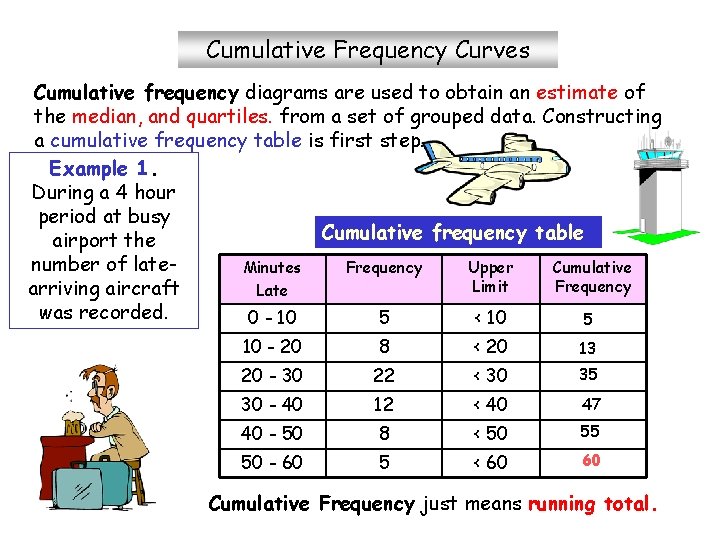 Cumulative Frequency Curves

Cumulative frequency diagrams are used to obtain an estimate of the median, and quartiles. from a set of grouped data. Constructing a cumulative frequency table is first step.

Example 1.
During a 4 hour period at busy airport the number of late-arriving aircraft was recorded.

Cumulative frequency table

| Minutes Late | Frequency | Upper Limit | Cumulative Frequency |
|---|---|---|---|
| 0 - 10 | 5 | < 10 | 5 |
| 10 - 20 | 8 | < 20 | 13 |
| 20 - 30 | 22 | < 30 | 35 |
| 30 - 40 | 12 | < 40 | 47 |
| 40 - 50 | 8 | < 50 | 55 |
| 50 - 60 | 5 | < 60 | 60 |

Cumulative Frequency just means running total.